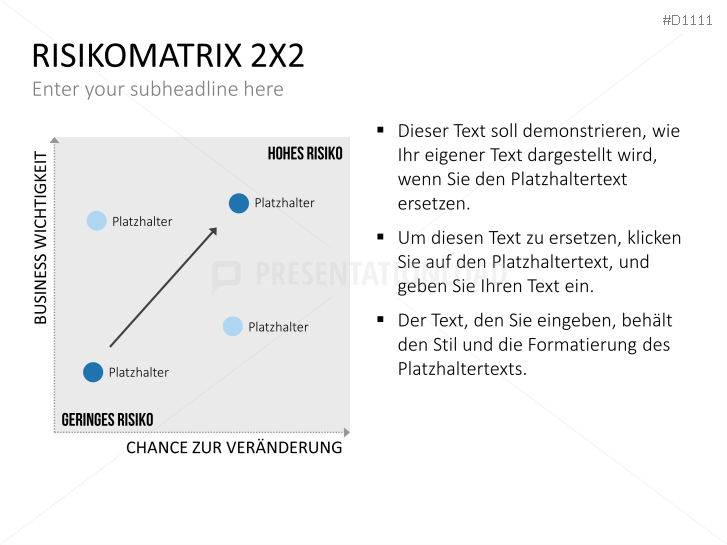 #D1111

RISIKOMATRIX 2X2

Enter your subheadline here

BUSINESS WICHTIGKEIT

HOHES RISIKO

Platzhalter

Platzhalter

Platzhalter

Platzhalter

GERINGES RISIKO

CHANCE ZUR VERÄNDERUNG

PRESENTATIONLOAD

▪ Dieser Text soll demonstrieren, wie Ihr eigener Text dargestellt wird, wenn Sie den Platzhaltertext ersetzen.

▪ Um diesen Text zu ersetzen, klicken Sie auf den Platzhaltertext, und geben Sie Ihren Text ein.

▪ Der Text, den Sie eingeben, behält den Stil und die Formatierung des Platzhaltertexts.